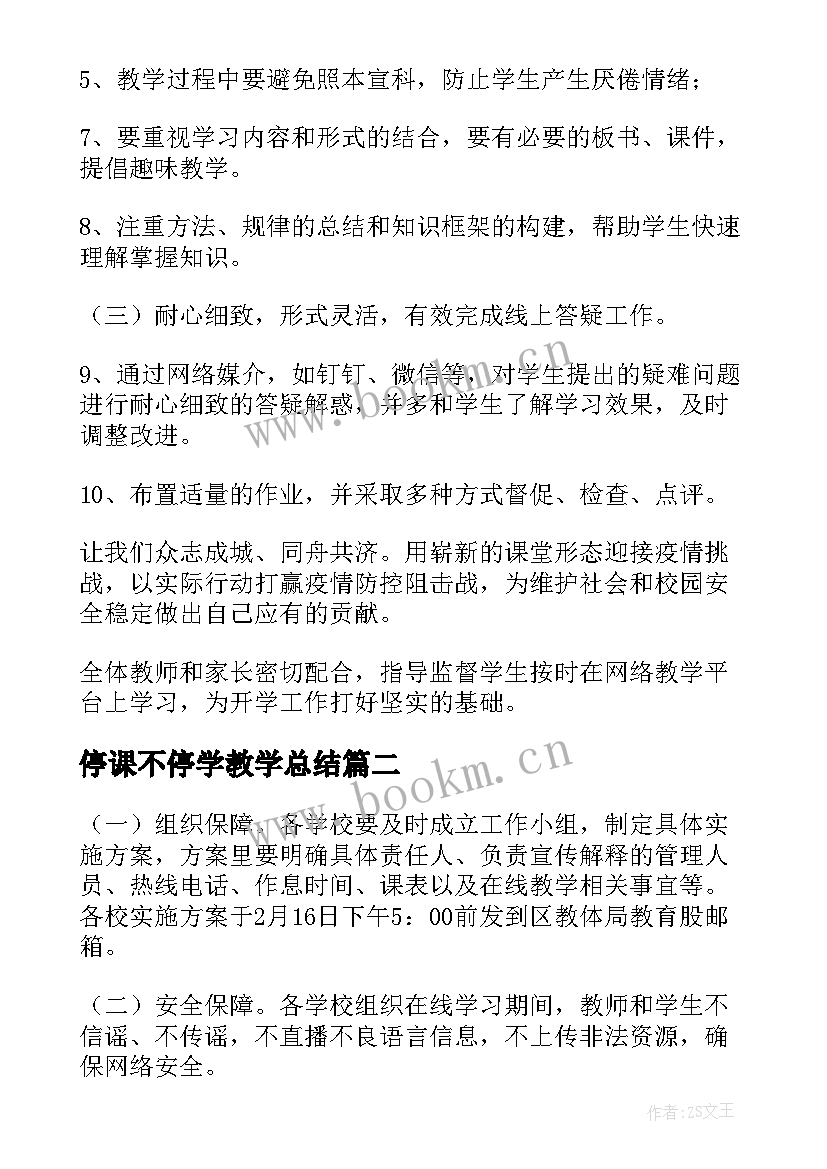 5、教学过程中要避免照本宣科，防止学生产生厌倦情绪；

7、要重视学习内容和形式的结合，要有必要的板书、课件，提倡趣味教学。

8、注重方法、规律的总结和知识框架的构建，帮助学生快速理解掌握知识。

（三）耐心细致，形式灵活，有效完成线上答疑工作。

9、通过网络媒介，如钉钉、微信等，对学生提出的疑难问题进行耐心细致的答疑解惑，并多和学生了解学习效果，及时调整改进。

10、布置适量的作业，并采取多种方式督促、检查、点评。

让我们众志成城、同舟共济。用崭新的课堂形态迎接疫情挑战，以实际行动打赢疫情防控阻击战，为维护社会和校园安全稳定做出自己应有的贡献。

全体教师和家长密切配合，指导监督学生按时在网络教学平台上学习，为开学工作打好坚实的基础。

停课不停学教学总结篇二

（一）组织保障。各学校要及时成立工作小组，制定具体实施方案，方案里要明确具体责任人、负责宣传解释的管理人员、热线电话、作息时间、课表以及在线教学相关事宜等。各校实施方案于2月16日下午5：00前发到区教体局教育股邮箱。

（二）安全保障。各学校组织在线学习期间，教师和学生不信谣、不传谣，不直播不良语言信息，不上传非法资源，确保网络安全。

www.bookm.cn

作者：ZS文王